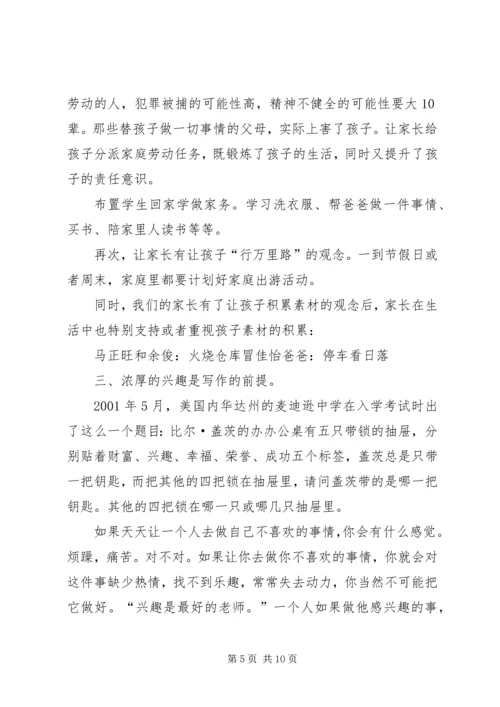 劳动的人，犯罪被捕的可能性高，精神不健全的可能性要大10辈。那些替孩子做一切事情的父母，实际上害了孩子。让家长给孩子分派家庭劳动任务，既锻炼了孩子的生活，同时又提升了孩子的责任意识。

布置学生回家学做家务。学习洗衣服、帮爸爸做一件事情、买书、陪家里人读书等等。

再次，让家长有让孩子“行万里路”的观念。一到节假日或者周末，家庭里都要计划好家庭出游活动。

同时，我们的家长有了让孩子积累素材的观念后，家长在生活中也特别支持或者重视孩子素材的积累：

马正旺和余俊：火烧仓库冒佳怡爸爸：停车看日落

三、浓厚的兴趣是写作的前提。

2001年5月，美国内华达州的麦迪逊中学在入学考试时出了这么一个题目：比尔·盖茨的办办公桌有五只带锁的抽屉，分别贴着财富、兴趣、幸福、荣誉、成功五个标签，盖茨总是只带一把钥匙，而把其他的四把锁在抽屉里，请问盖茨带的是哪一把钥匙。其他的四把锁在哪一只或哪几只抽屉里。

如果天天让一个人去做自己不喜欢的事情,你会有什么感觉。烦躁，痛苦。对不对。如果让你去做你不喜欢的事情，你就会对这件事缺少热情，找不到乐趣，常常失去动力，你当然不可能把它做好。“兴趣是最好的老师。”一个人如果做他感兴趣的事，

第5页 共10页